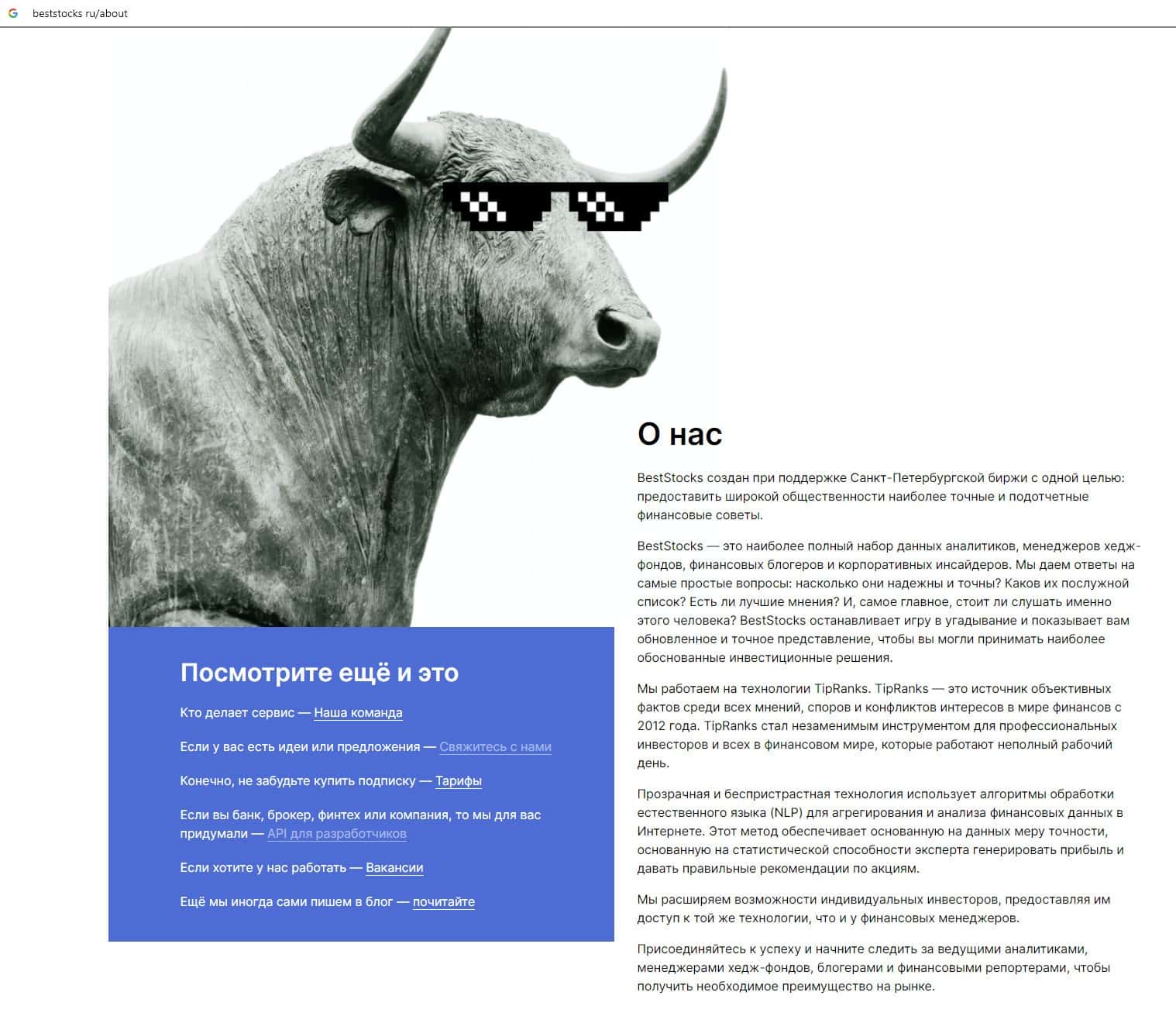 beststocks ru/about

Посмотрите ещё и это

Кто делает сервис — Наша команда

Если у вас есть идеи или предложения — Свяжитесь с нами

Конечно, не забудьте купить подписку — Тарифы

Если вы банк, брокер, финтех или компания, то мы для вас придумали — API для разработчиков

Если хотите у нас работать — Вакансии

Ещё мы иногда сами пишем в блог — почитайте

О нас

BestStocks создан при поддержке Санкт-Петербургской биржи с одной целью: предоставить широкой общественности наиболее точные и подотчетные финансовые советы.

BestStocks — это наиболее полный набор данных аналитиков, менеджеров хедж-фондов, финансовых блогеров и корпоративных инсайдеров. Мы даем ответы на самые простые вопросы: насколько они надежны и точны? Каков их послужной список? Есть ли лучшие мнения? И, самое главное, стоит ли слушать именно этого человека? BestStocks останавливает игру в угадывание и показывает вам обновленное и точное представление, чтобы вы могли принимать наиболее обоснованные инвестиционные решения.

Мы работаем на технологии TipRanks. TipRanks — это источник объективных фактов среди всех мнений, споров и конфликтов интересов в мире финансов с 2012 года. TipRanks стал незаменимым инструментом для профессиональных инвесторов и всех в финансовом мире, которые работают неполный рабочий день.

Прозрачная и беспристрастная технология использует алгоритмы обработки естественного языка (NLP) для агрегирования и анализа финансовых данных в Интернете. Этот метод обеспечивает основанную на данных меру точности, основанную на статистической способности эксперта генерировать прибыль и давать правильные рекомендации по акциям.

Мы расширяем возможности индивидуальных инвесторов, предоставляя им доступ к той же технологии, что и у финансовых менеджеров.

Присоединяйтесь к успеху и начните следить за ведущими аналитиками, менеджерами хедж-фондов, блогерами и финансовыми репортерами, чтобы получить необходимое преимущество на рынке.